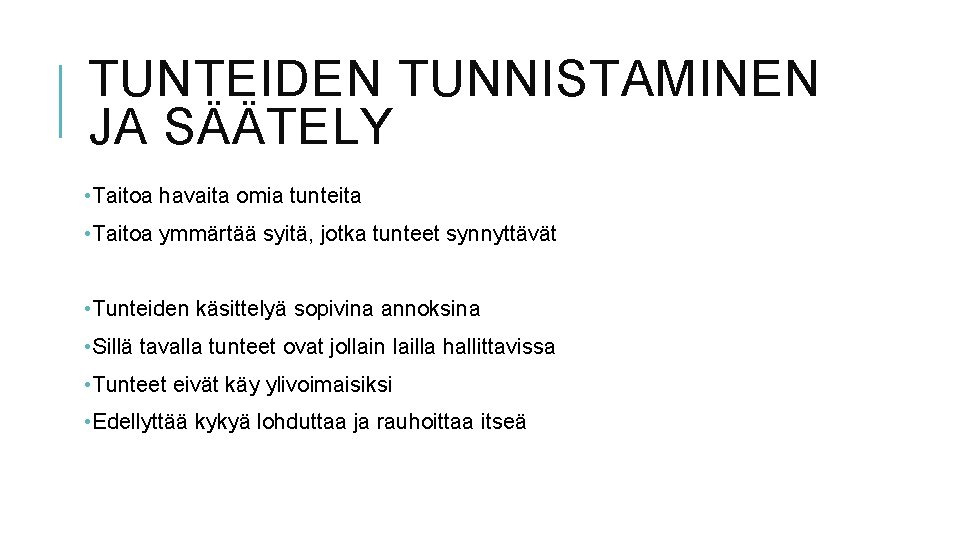 TUNTEIDEN TUNNISTAMINEN JA SÄÄTELY

• Taitoa havaita omia tunteita

• Taitoa ymmärtää syitä, jotka tunteet synnyttävät

• Tunteiden käsittelyä sopivina annoksina

• Sillä tavalla tunteet ovat jollain lailla hallittavissa

• Tunteet eivät käy ylivoimaisiksi

• Edellyttää kykyä lohduttaa ja rauhoittaa itseä